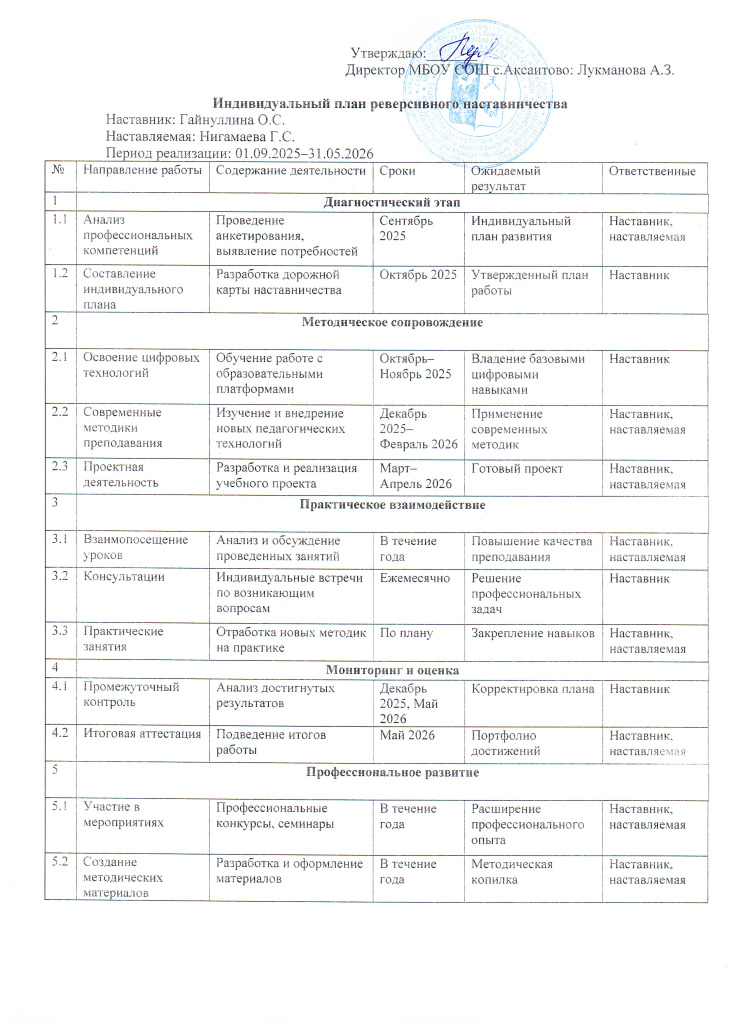 Утверждаю: 
Директор МБОУ СОШ с.Аксаитово: Лукманова А.З.

Индивидуальный план реверсивного наставничества

Наставник: Гайнуллина О.С.
Наставляемая: Нигамаева Г.С.
Период реализации: 01.09.2025–31.05.2026

| № | Направление работы | Содержание деятельности | Сроки | Ожидаемый результат | Ответственные |
|---|---|---|---|---|---|
| 1 | Диагностический этап | | | | |
| 1.1 | Анализ профессиональных компетенций | Проведение анкетирования, выявление потребностей | Сентябрь 2025 | Индивидуальный план развития | Наставник, наставляемая |
| 1.2 | Составление индивидуального плана | Разработка дорожной карты наставничества | Октябрь 2025 | Утвержденный план работы | Наставник |
| 2 | Методическое сопровождение | | | | |
| 2.1 | Освоение цифровых технологий | Обучение работе с образовательными платформами | Октябрь–Ноябрь 2025 | Владение базовыми цифровыми навыками | Наставник |
| 2.2 | Современные методики преподавания | Изучение и внедрение новых педагогических технологий | Декабрь 2025–Февраль 2026 | Применение современных методик | Наставник, наставляемая |
| 2.3 | Проектная деятельность | Разработка и реализация учебного проекта | Март–Апрель 2026 | Готовый проект | Наставник, наставляемая |
| 3 | Практическое взаимодействие | | | | |
| 3.1 | Взаимопосещение уроков | Анализ и обсуждение проведенных занятий | В течение года | Повышение качества преподавания | Наставник, наставляемая |
| 3.2 | Консультации | Индивидуальные встречи по возникающим вопросам | Ежемесячно | Решение профессиональных задач | Наставник |
| 3.3 | Практические занятия | Отработка новых методик на практике | По плану | Закрепление навыков | Наставник, наставляемая |
| 4 | Мониторинг и оценка | | | | |
| 4.1 | Промежуточный контроль | Анализ достигнутых результатов | Декабрь 2025, Май 2026 | Корректировка плана | Наставник |
| 4.2 | Итоговая аттестация | Подведение итогов работы | Май 2026 | Портфолио достижений | Наставник, наставляемая |
| 5 | Профессиональное развитие | | | | |
| 5.1 | Участие в мероприятиях | Профессиональные конкурсы, семинары | В течение года | Расширение профессионального опыта | Наставник, наставляемая |
| 5.2 | Создание методических материалов | Разработка и оформление материалов | В течение года | Методическая копилка | Наставник, наставляемая |